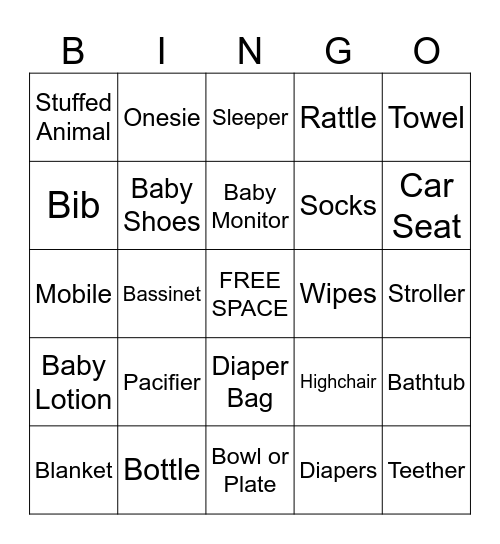 | B | I | N | G | O |
|---|---|---|---|---|
| Stuffed Animal | Onesie | Sleeper | Rattle | Towel |
| Bib | Baby Shoes | Baby Monitor | Socks | Car Seat |
| Mobile | Bassinet | FREE SPACE | Wipes | Stroller |
| Baby Lotion | Pacifier | Diaper Bag | Highchair | Bathtub |
| Blanket | Bottle | Bowl or Plate | Diapers | Teether |